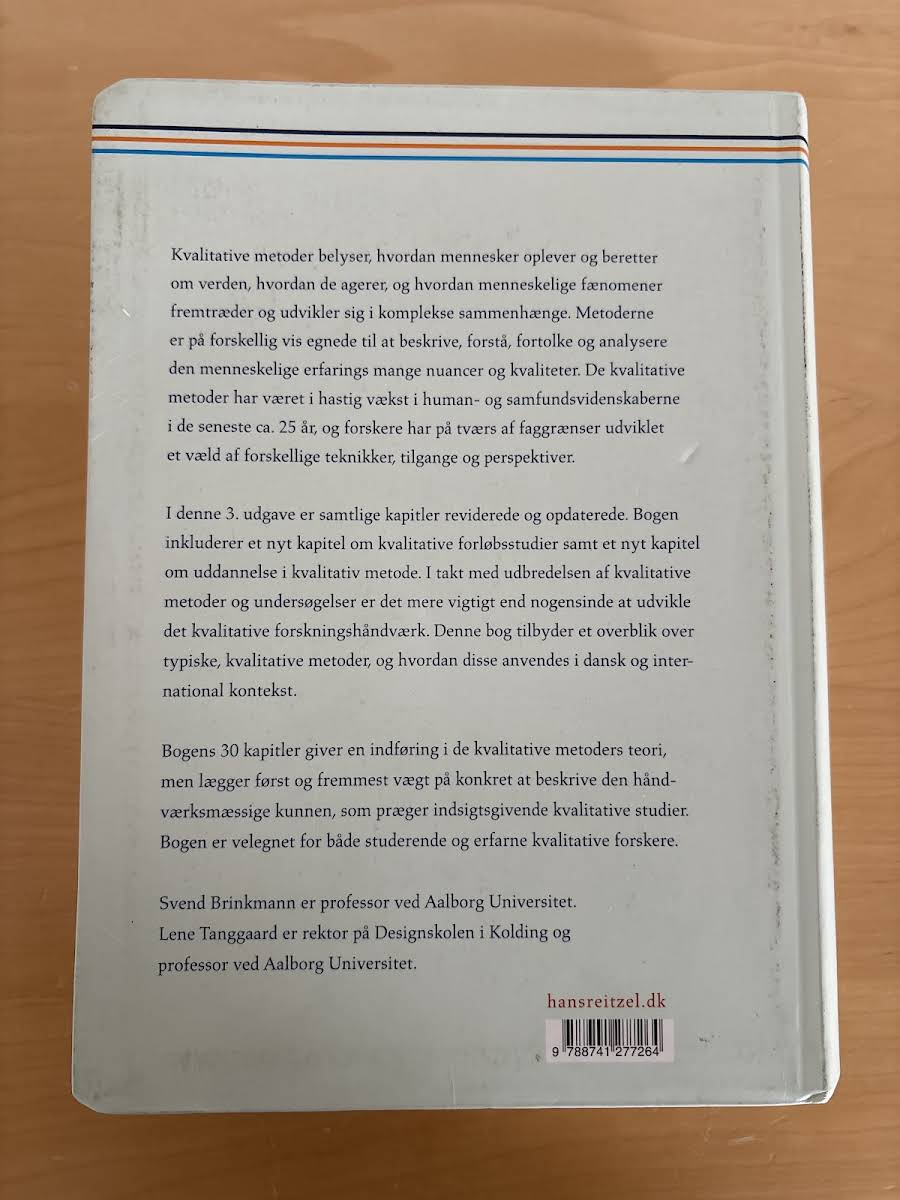 Kvalitative metoder belyser, hvordan mennesker oplever og beretter om verden, hvordan de agerer, og hvordan menneskelige fænomener fremtræder og udvikler sig i komplekse sammenhænge. Metoderne er på forskellig vis egnede til at beskrive, forstå, fortolke og analysere den menneskelige erfarings mange nuancer og kvaliteter. De kvalitative metoder har været i hastig vækst i human- og samfundsvidenskaberne i de seneste ca. 25 år, og forskere har på tværs af faggrænser udviklet et væld af forskellige teknikker, tilgange og perspektiver.

I denne 3. udgave er samtlige kapitler reviderede og opdaterede. Bogen inkluderer et nyt kapitel om kvalitative forløbsstudier samt et nyt kapitel om uddannelse i kvalitativ metode. I takt med udbredelsen af kvalitative metoder og undersøgelser er det mere vigtigt end nogensinde at udvikle det kvalitative forskningshåndværk. Denne bog tilbyder et overblik over typiske, kvalitative metoder, og hvordan disse anvendes i dansk og international kontekst.

Bogens 30 kapitler giver en indføring i de kvalitative metoders teori, men lægger først og fremmest vægt på konkret at beskrive den håndværksmæssige kunnen, som præger indsigtsgivende kvalitative studier. Bogen er velegnet for både studerende og erfarne kvalitative forskere.

Svend Brinkmann er professor ved Aalborg Universitet.
Lene Tanggaard er rektor på Designskolen i Kolding og professor ved Aalborg Universitet.

hansreitzel.dk

9 788741 277264